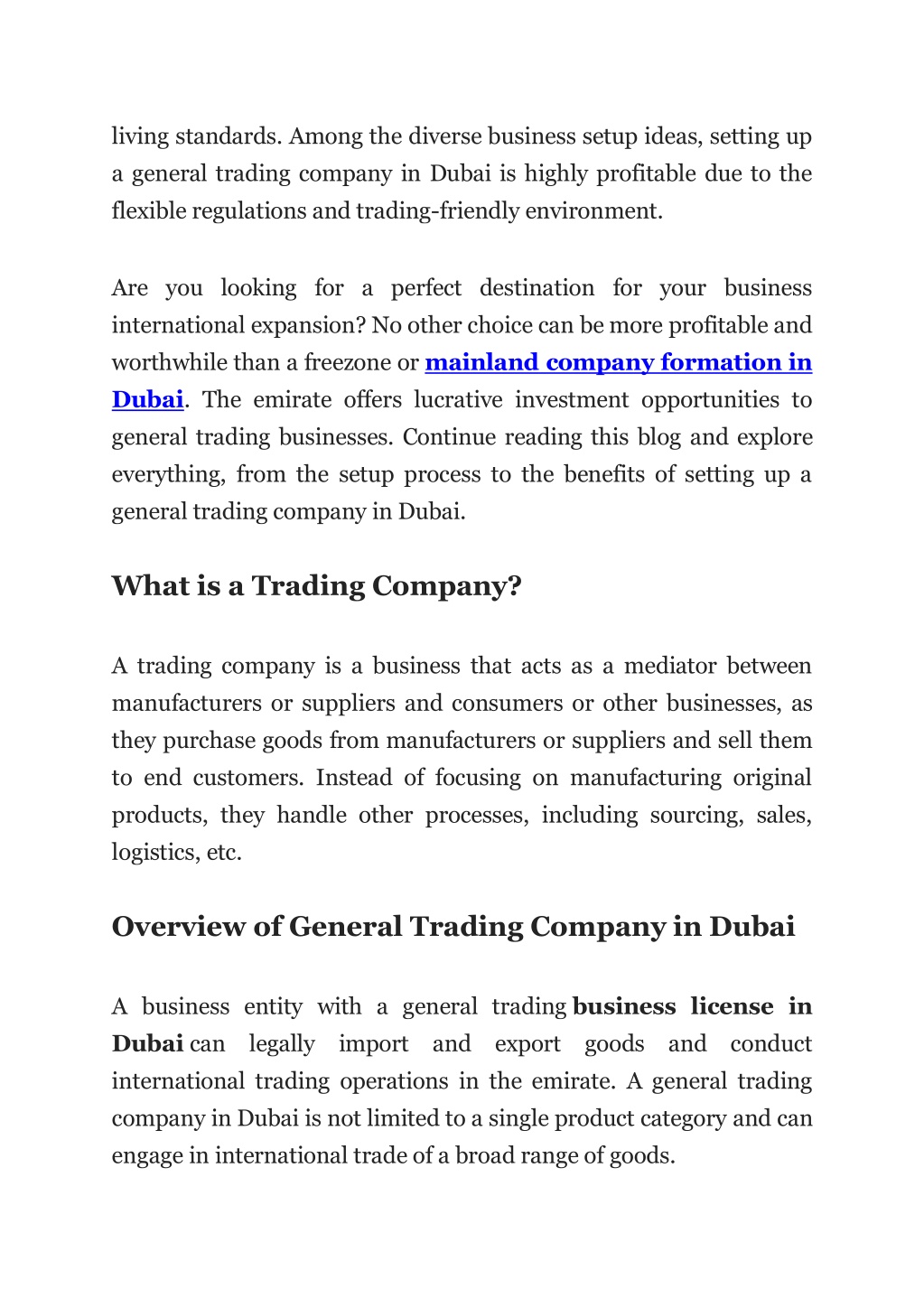 living standards. Among the diverse business setup ideas, setting up a general trading company in Dubai is highly profitable due to the flexible regulations and trading-friendly environment.

Are you looking for a perfect destination for your business international expansion? No other choice can be more profitable and worthwhile than a freezone or mainland company formation in Dubai. The emirate offers lucrative investment opportunities to general trading businesses. Continue reading this blog and explore everything, from the setup process to the benefits of setting up a general trading company in Dubai.

What is a Trading Company?

A trading company is a business that acts as a mediator between manufacturers or suppliers and consumers or other businesses, as they purchase goods from manufacturers or suppliers and sell them to end customers. Instead of focusing on manufacturing original products, they handle other processes, including sourcing, sales, logistics, etc.

Overview of General Trading Company in Dubai

A business entity with a general trading business license in Dubai can legally import and export goods and conduct international trading operations in the emirate. A general trading company in Dubai is not limited to a single product category and can engage in international trade of a broad range of goods.